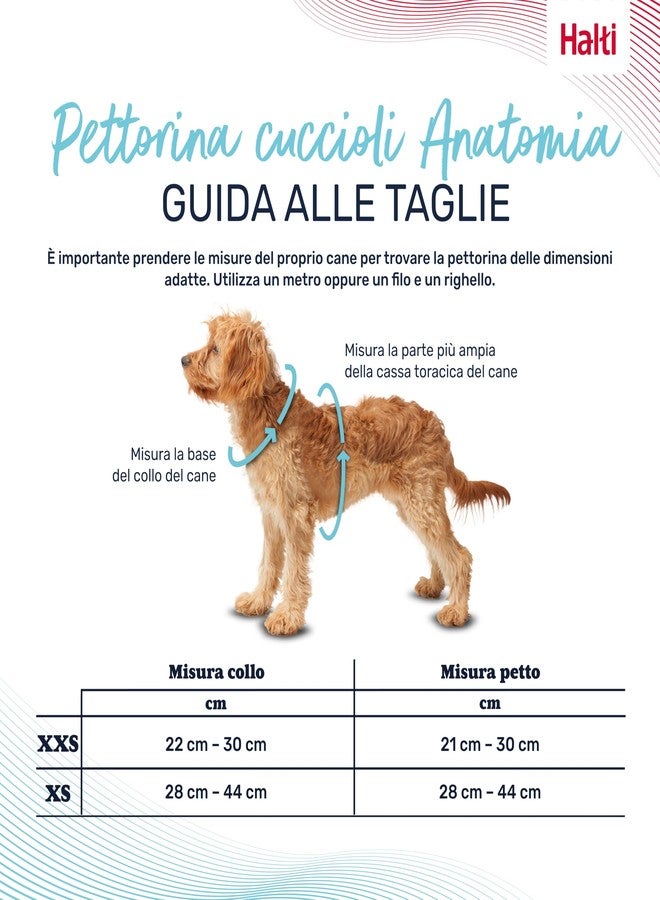 Halti

Pettorina cuccioli Anatomia
GUIDA ALLE TAGLIE

È importante prendere le misure del proprio cane per trovare la pettorina delle dimensioni adatte. Utilizza un metro oppure un filo e un righello.

Misura la parte più ampia della cassa toracica del cane

Misura la base del collo del cane

| | Misura collo | Misura petto |
|---|---|---|
| | cm | cm |
| XXS | 22 cm – 30 cm | 21 cm – 30 cm |
| XS | 28 cm – 44 cm | 28 cm – 44 cm |